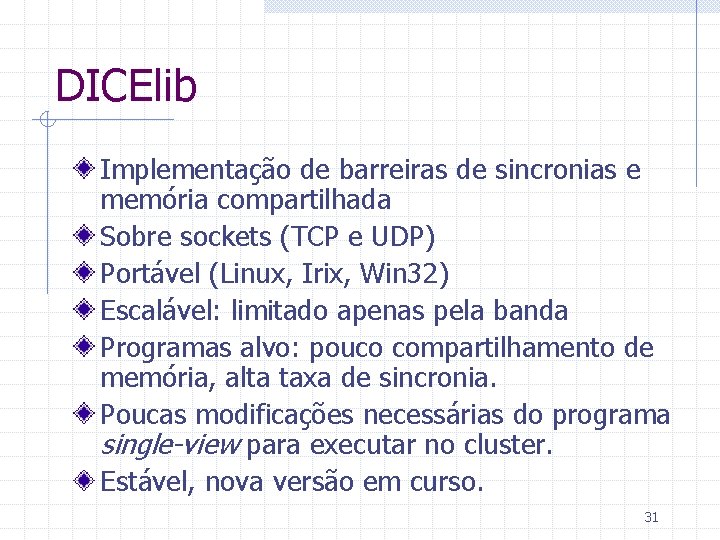 DICElib

Implementação de barreiras de sincronias e memória compartilhada

Sobre sockets (TCP e UDP)

Portável (Linux, Irix, Win32)

Escalável: limitado apenas pela banda

Programas alvo: pouco compartilhamento de memória, alta taxa de sincronia.

Poucas modificações necessárias do programa single-view para executar no cluster.

Estável, nova versão em curso.

31